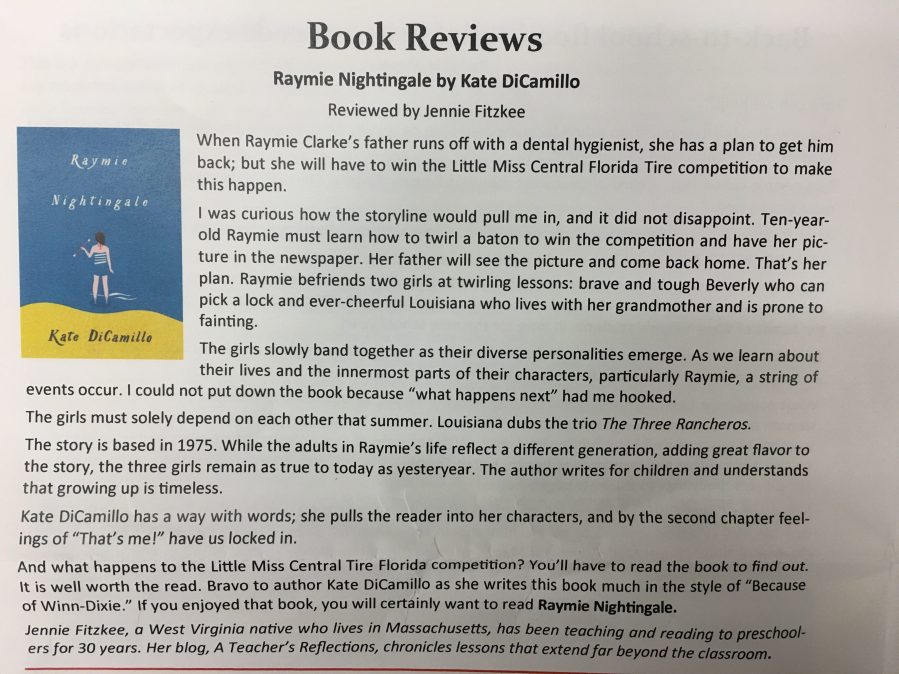 Book Reviews

Raymie Nightingale by Kate DiCamillo

Reviewed by Jennie Fitzkee

Raymie

Nightingale

Kate DiCamillo

When Raymie Clarke's father runs off with a dental hygienist, she has a plan to get him back; but she will have to win the Little Miss Central Florida Tire competition to make this happen.

I was curious how the storyline would pull me in, and it did not disappoint. Ten-year-old Raymie must learn how to twirl a baton to win the competition and have her picture in the newspaper. Her father will see the picture and come back home. That's her plan. Raymie befriends two girls at twirling lessons: brave and tough Beverly who can pick a lock and ever-cheerful Louisiana who lives with her grandmother and is prone to fainting.

The girls slowly band together as their diverse personalities emerge. As we learn about their lives and the innermost parts of their characters, particularly Raymie, a string of events occur. I could not put down the book because "what happens next" had me hooked.

The girls must solely depend on each other that summer. Louisiana dubs the trio The Three Rancheros.

The story is based in 1975. While the adults in Raymie's life reflect a different generation, adding great flavor to the story, the three girls remain as true to today as yesteryear. The author writes for children and understands that growing up is timeless.

Kate DiCamillo has a way with words; she pulls the reader into her characters, and by the second chapter feelings of "That's me!" have us locked in.

And what happens to the Little Miss Central Tire Florida competition? You'll have to read the book to find out. It is well worth the read. Bravo to author Kate DiCamillo as she writes this book much in the style of "Because of Winn-Dixie." If you enjoyed that book, you will certainly want to read Raymie Nightingale.

Jennie Fitzkee, a West Virginia native who lives in Massachusetts, has been teaching and reading to preschoolers for 30 years. Her blog, A Teacher's Reflections, chronicles lessons that extend far beyond the classroom.